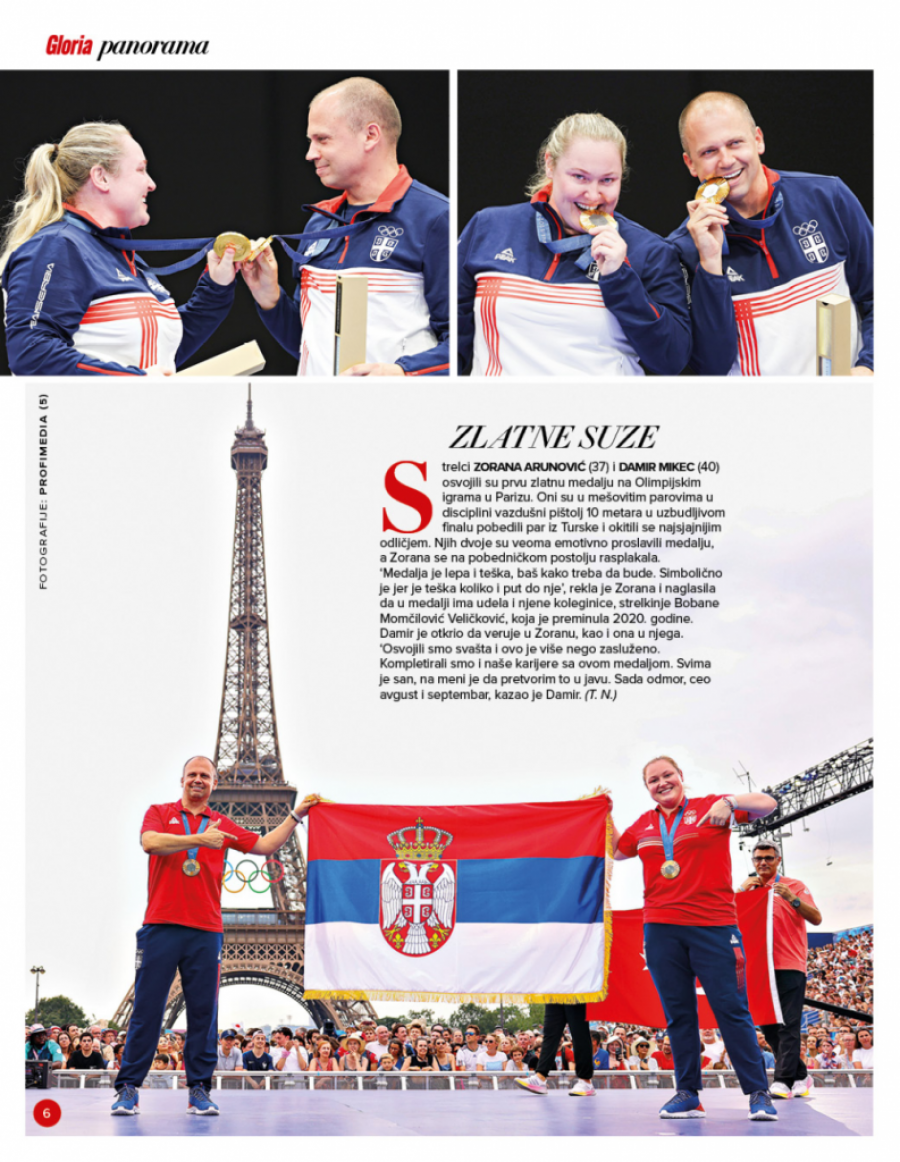 Gloria panorama

FOTOGRAFIJE: PROFIMEDIA (5)

ZLATNE SUZE

Strelci ZORANA ARUNOVIĆ (37) i DAMIR MIKEC (40) osvojili su prvu zlatnu medalju na Olimpijskim igrama u Parizu. Oni su u mešovitim parovima u disciplini vazdušni pištolj 10 metara u uzbudljivom finalu pobedili par iz Turske i okitili se najsjajnijim odličjem. Njih dvoje su veoma emotivno proslavili medalju, a Zorana se na pobedničkom postolju rasplakala. 'Medalja je lepa i teška, baš kako treba da bude. Simbolično je jer je teška koliko i put do nje', rekla je Zorana i naglasila da u medalji ima udela i njene koleginice, strelkinje Bobane Momčilović Veličković, koja je preminula 2020. godine. Damir je otkrio da veruje u Zoranu, kao i ona u njega. 'Osvojili smo svašta i ovo je više nego zasluženo. Kompletirali smo i naše karijere sa ovom medaljom. Svima je san, na meni je da pretvorim to u javu. Sada odmor, ceo avgust i septembar, kazao je Damir. (T. N.)

6